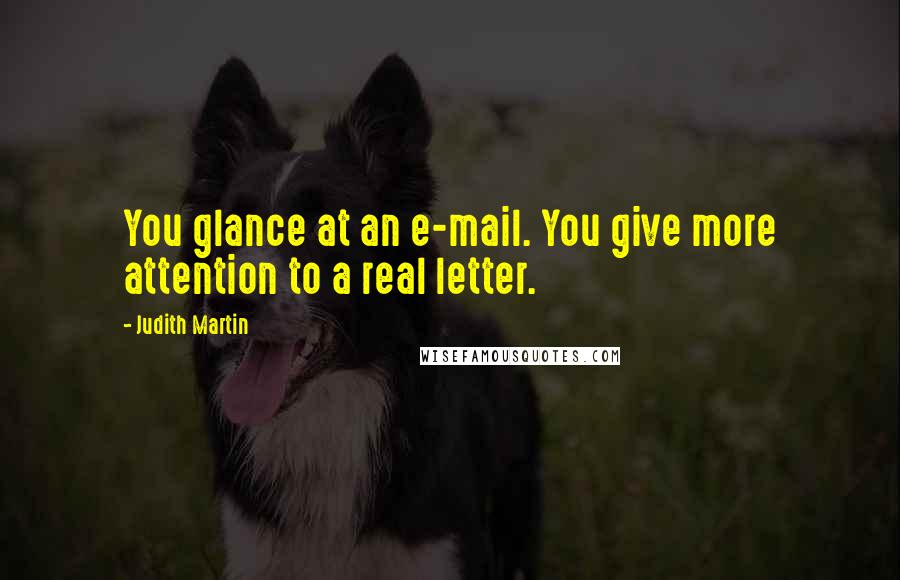 You glance at an e-mail. You give more attention to a real letter.

- Judith Martin

WISEFAMOUSQUOTES.COM